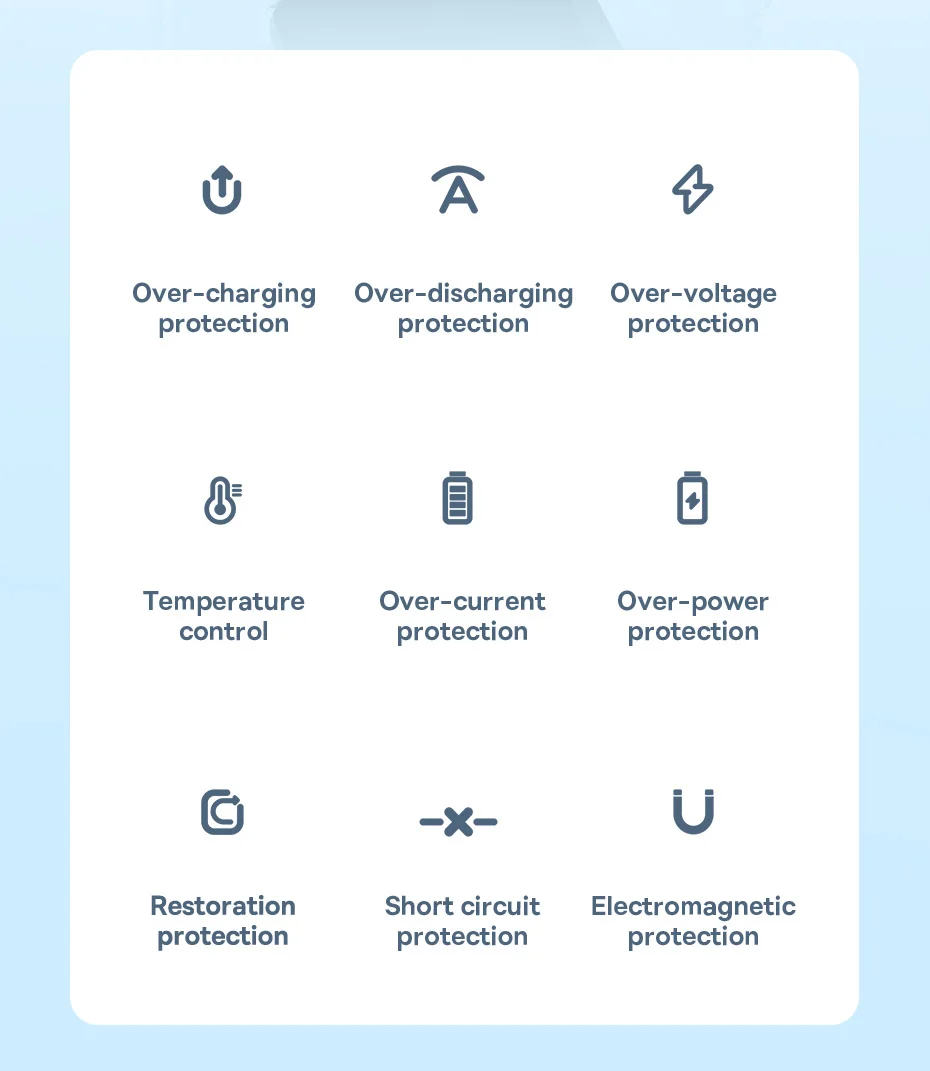 Over-charging protection

Over-discharging protection

Over-voltage protection

Temperature control

Over-current protection

Over-power protection

Restoration protection

Short circuit protection

Electromagnetic protection